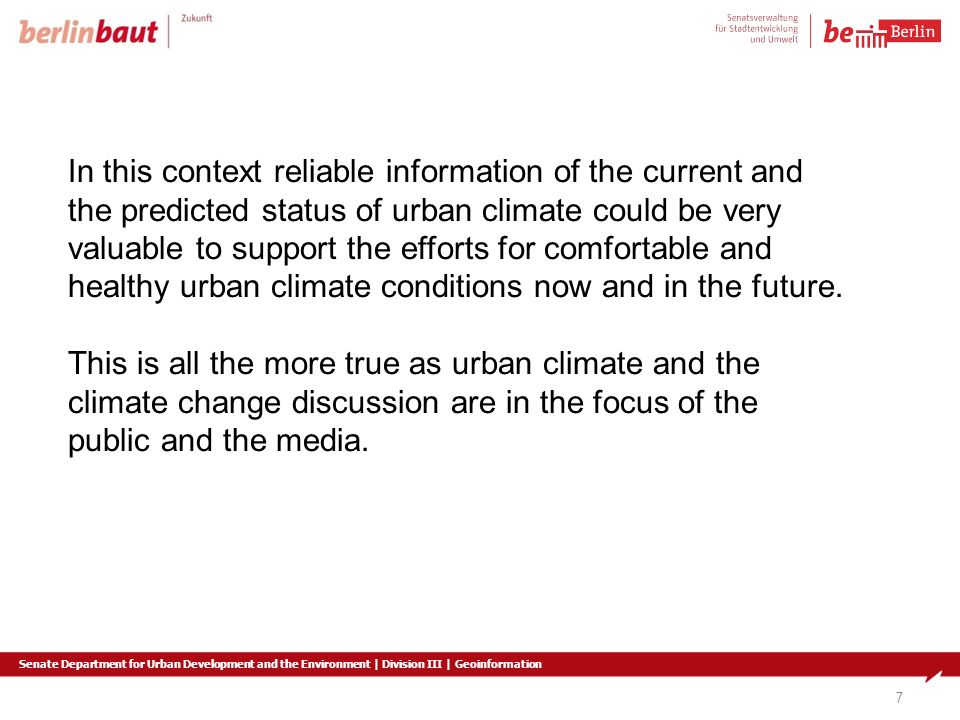 berlinbaut | Zukunft

Senatsverwaltung für Stadtentwicklung und Umwelt | be Berlin

In this context reliable information of the current and the predicted status of urban climate could be very valuable to support the efforts for comfortable and healthy urban climate conditions now and in the future.

This is all the more true as urban climate and the climate change discussion are in the focus of the public and the media.

Senate Department for Urban Development and the Environment | Division III | Geoinformation

7